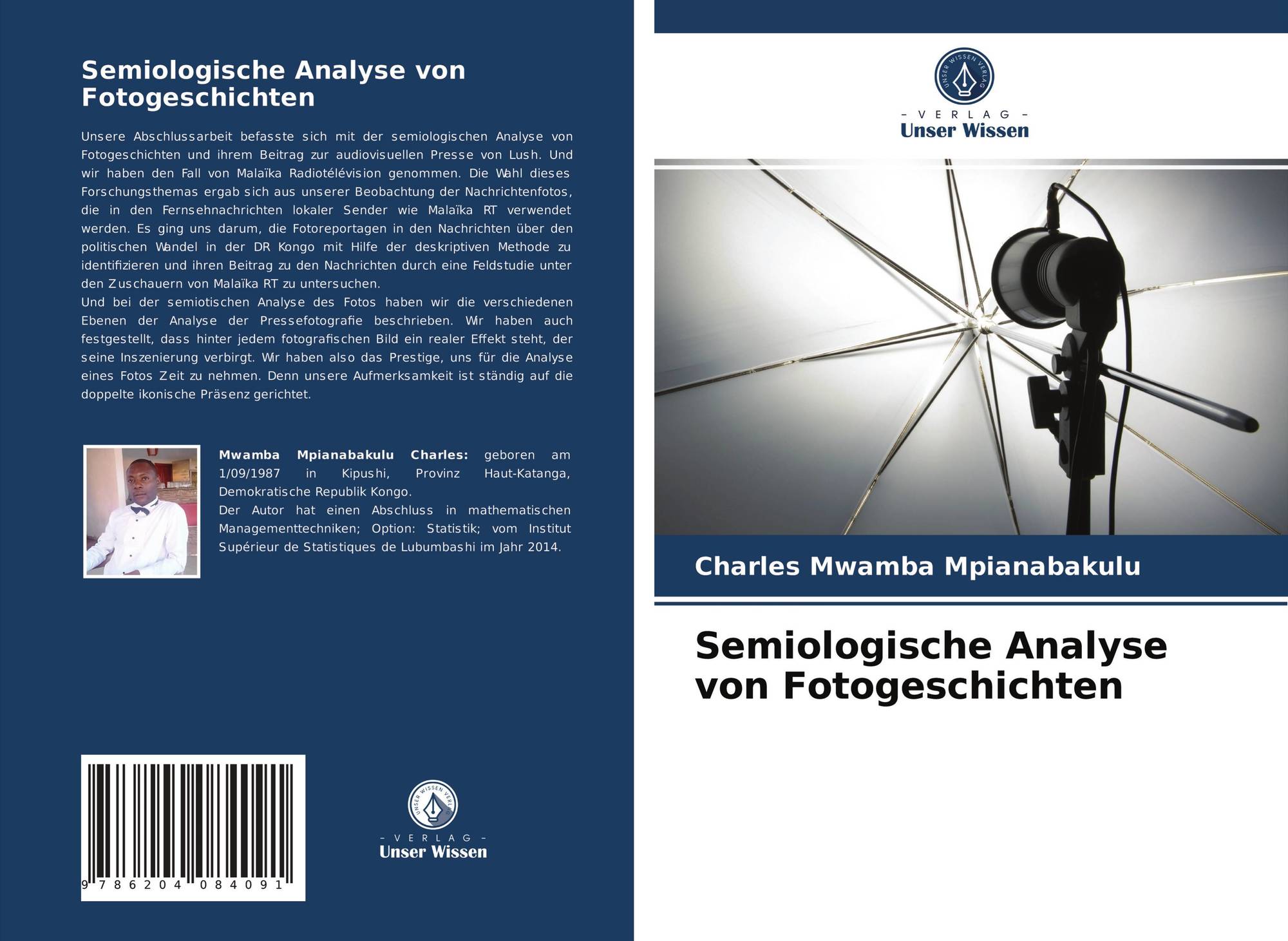 Semiologische Analyse von Fotogeschichten

Unsere Abschlussarbeit befasste sich mit der semiologischen Analyse von Fotogeschichten und ihrem Beitrag zur audiovisuellen Presse von Lush. Und wir haben den Fall von Malaïka Radiotélévision genommen. Die Wahl dieses Forschungsthemas ergab sich aus unserer Beobachtung der Nachrichtenfotos, die in den Fernsehnachrichten lokaler Sender wie Malaïka RT verwendet werden. Es ging uns darum, die Fotoreportagen in den Nachrichten über den politischen Wandel in der DR Kongo mit Hilfe der deskriptiven Methode zu identifizieren und ihren Beitrag zu den Nachrichten durch eine Feldstudie unter den Zuschauern von Malaïka RT zu untersuchen.
Und bei der semiotischen Analyse des Fotos haben wir die verschiedenen Ebenen der Analyse der Pressefotografie beschrieben. Wir haben auch festgestellt, dass hinter jedem fotografischen Bild ein realer Effekt steht, der seine Inszenierung verbirgt. Wir haben also das Prestige, uns für die Analyse eines Fotos Zeit zu nehmen. Denn unsere Aufmerksamkeit ist ständig auf die doppelte ikonische Präsenz gerichtet.

Mwamba Mpianabakulu Charles: geboren am 1/09/1987 in Kipushi, Provinz Haut-Katanga, Demokratische Republik Kongo.
Der Autor hat einen Abschluss in mathematischen Managementtechniken; Option: Statistik; vom Institut Supérieur de Statistiques de Lubumbashi im Jahr 2014.

9 786204 084091

UNSER WISSEN VERLAG
- VERLAG -
Unser Wissen

UNSER WISSEN VERLAG
- VERLAG -
Unser Wissen

Charles Mwamba Mpianabakulu

Semiologische Analyse von Fotogeschichten